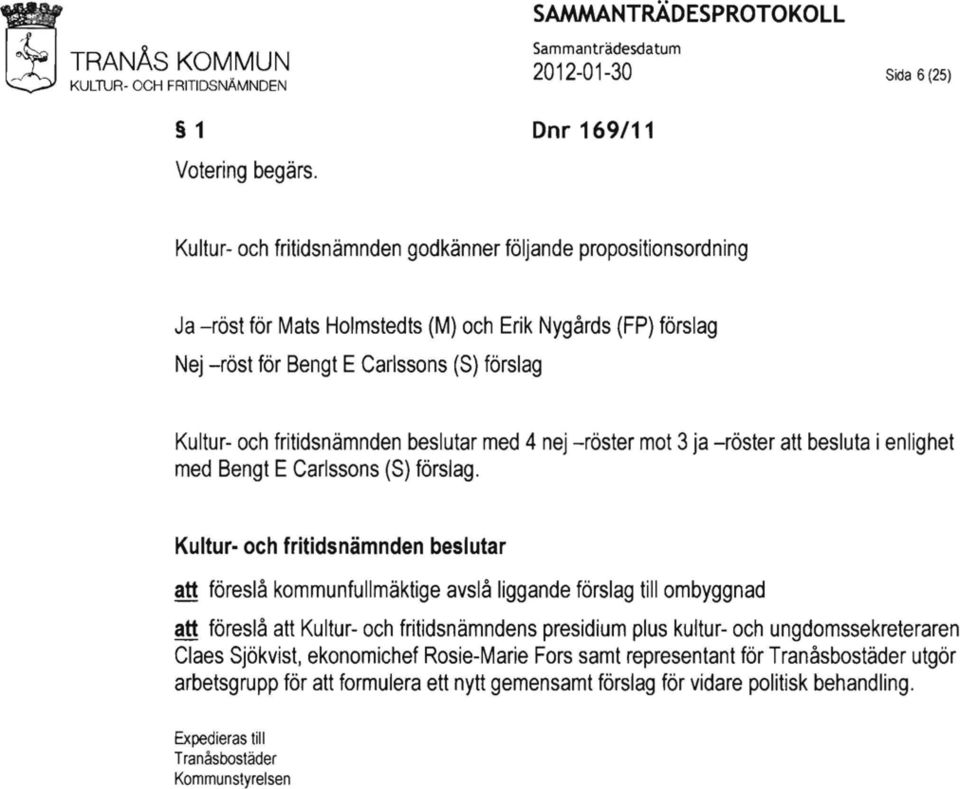 TRANÅS KOMMUN
KULTUR- OCH FRITIDSNÄMNDEN

SAMMANTRÄDESPROTOKOLL
Sammanträdesdatum
2012-01-30

Sida 6 (25)

§ 1

Dnr 169/11

Votering begärs.

Kultur- och fritidsnämnden godkänner följande propositionsordning

Ja –röst för Mats Holmstedts (M) och Erik Nygårds (FP) förslag
Nej –röst för Bengt E Carlssons (S) förslag

Kultur- och fritidsnämnden beslutar med 4 nej –röster mot 3 ja –röster att besluta i enlighet med Bengt E Carlssons (S) förslag.

Kultur- och fritidsnämnden beslutar

att föreslå kommunfullmäktige avslå liggande förslag till ombyggnad

att föreslå att Kultur- och fritidsnämndens presidium plus kultur- och ungdomssekreteraren Claes Sjökvist, ekonomichef Rosie-Marie Fors samt representant för Tranåsbostäder utgör arbetsgrupp för att formulera ett nytt gemensamt förslag för vidare politisk behandling.

Expedieras till
Tranåsbostäder
Kommunstyrelsen